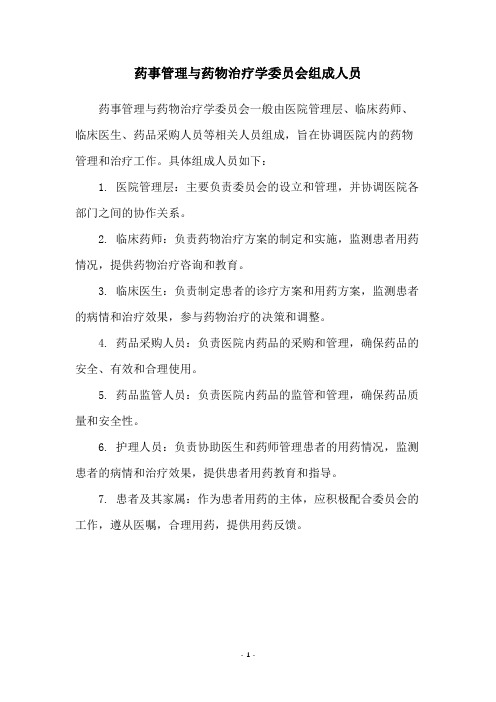 药事管理与药物治疗学委员会组成人员

药事管理与药物治疗学委员会一般由医院管理层、临床药师、临床医生、药品采购人员等相关人员组成，旨在协调医院内的药物管理和治疗工作。具体组成人员如下：

1. 医院管理层：主要负责委员会的设立和管理，并协调医院各部门之间的协作关系。

2. 临床药师：负责药物治疗方案的制定和实施，监测患者用药情况，提供药物治疗咨询和教育。

3. 临床医生：负责制定患者的诊疗方案和用药方案，监测患者的病情和治疗效果，参与药物治疗的决策和调整。

4. 药品采购人员：负责医院内药品的采购和管理，确保药品的安全、有效和合理使用。

5. 药品监管人员：负责医院内药品的监管和管理，确保药品质量和安全性。

6. 护理人员：负责协助医生和药师管理患者的用药情况，监测患者的病情和治疗效果，提供患者用药教育和指导。

7. 患者及其家属：作为患者用药的主体，应积极配合委员会的工作，遵从医嘱，合理用药，提供用药反馈。

- 1 -